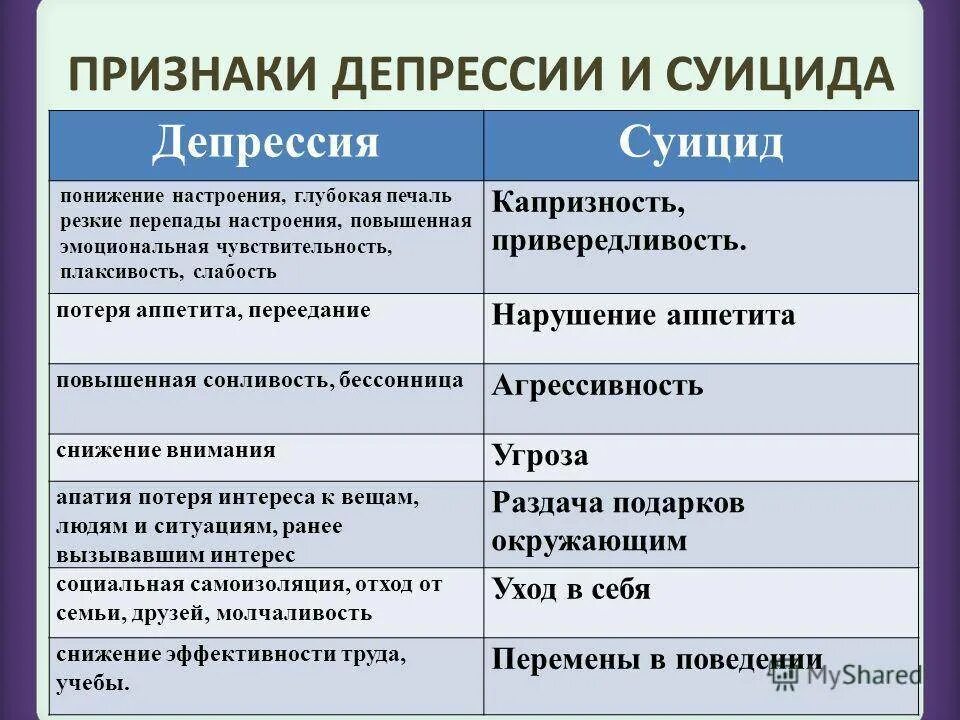 ПРИЗНАКИ ДЕПРЕССИИ И СУИЦИДА

| Депрессия | Суицид |
|---|---|
| понижение настроения, глубокая печаль резкие перепады настроения, повышенная эмоциональная чувствительность, плаксивость, слабость | Капризность, привередливость. |
| потеря аппетита, переедание | Нарушение аппетита |
| повышенная сонливость, бессонница | Агрессивность |
| снижение внимания | Угроза |
| апатия потеря интереса к вещам, людям и ситуациям, ранее вызывавшим интерес | Раздача подарков окружающим |
| социальная самоизоляция, отход от семьи, друзей, молчаливость | Уход в себя |
| снижение эффективности труда, учебы. | Перемены в поведении |

MyShared